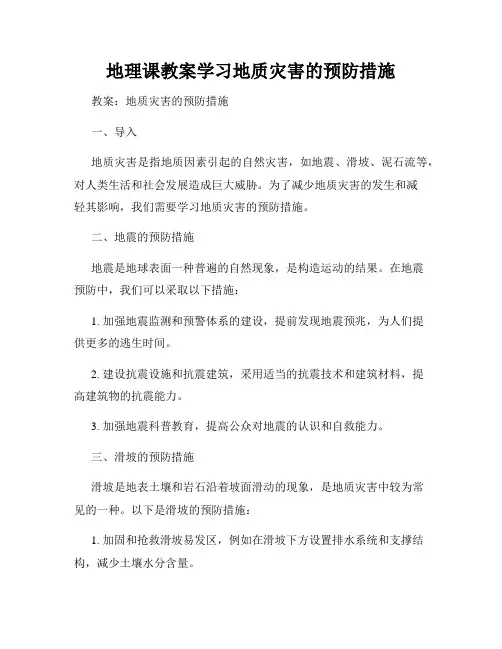 地理课教案学习地质灾害的预防措施

教案：地质灾害的预防措施

一、导入

地质灾害是指地质因素引起的自然灾害，如地震、滑坡、泥石流等，对人类生活和社会发展造成巨大威胁。为了减少地质灾害的发生和减轻其影响，我们需要学习地质灾害的预防措施。

二、地震的预防措施

地震是地球表面一种普遍的自然现象，是构造运动的结果。在地震预防中，我们可以采取以下措施：

1. 加强地震监测和预警体系的建设，提前发现地震预兆，为人们提供更多的逃生时间。

2. 建设抗震设施和抗震建筑，采用适当的抗震技术和建筑材料，提高建筑物的抗震能力。

3. 加强地震科普教育，提高公众对地震的认识和自救能力。

三、滑坡的预防措施

滑坡是地表土壤和岩石沿着坡面滑动的现象，是地质灾害中较为常见的一种。以下是滑坡的预防措施：

1. 加固和抢救滑坡易发区，例如在滑坡下方设置排水系统和支撑结构，减少土壤水分含量。